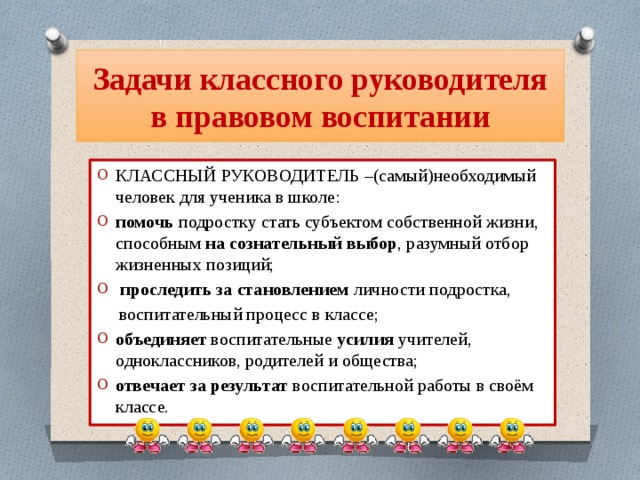 Задачи классного руководителя в правовом воспитании

КЛАССНЫЙ РУКОВОДИТЕЛЬ –(самый)необходимый человек для ученика в школе:

помочь подростку стать субъектом собственной жизни, способным на сознательный выбор, разумный отбор жизненных позиций;

проследить за становлением личности подростка, воспитательный процесс в классе;

объединяет воспитательные усилия учителей, одноклассников, родителей и общества;

отвечает за результат воспитательной работы в своём классе.